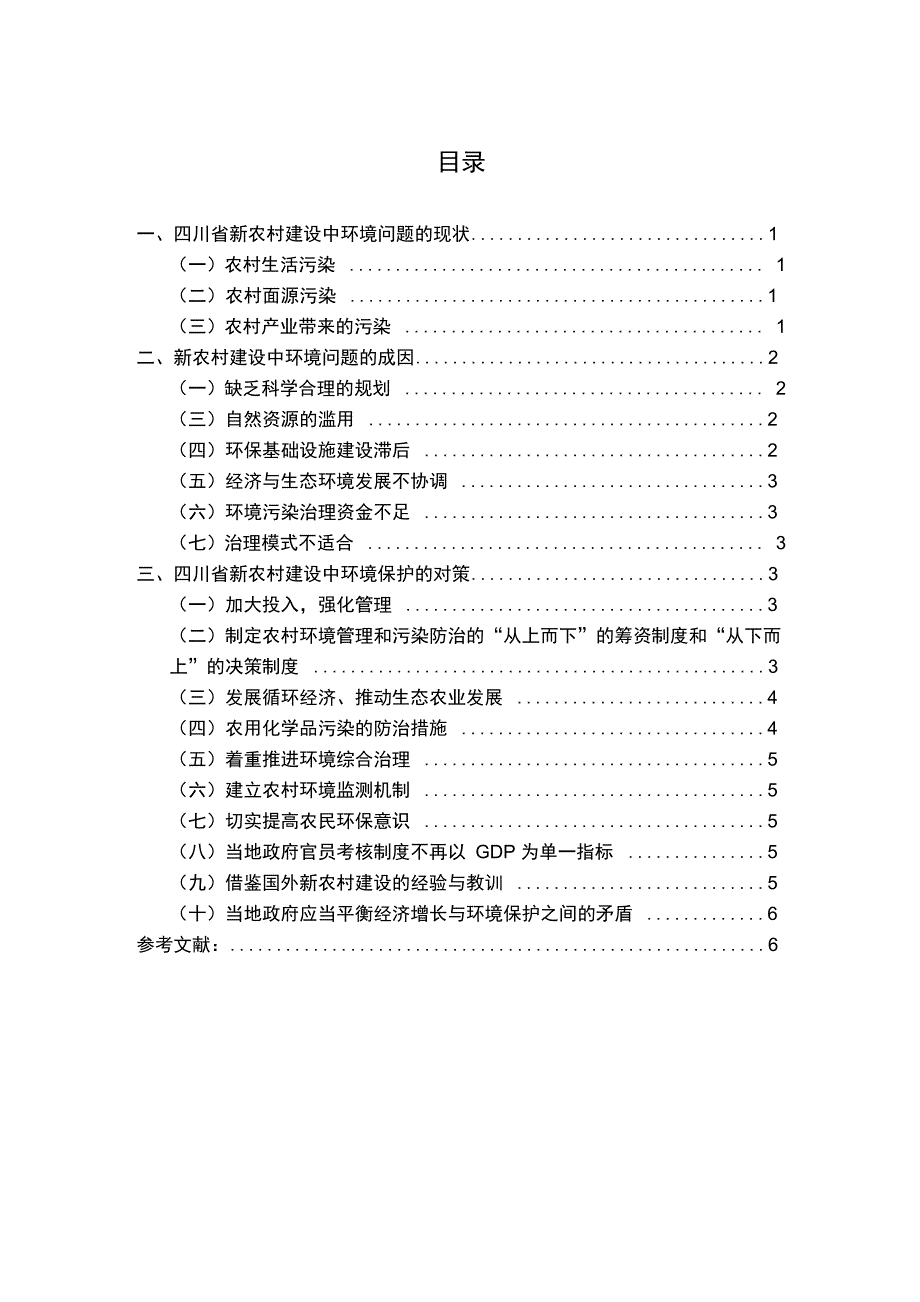 目录

一、四川省新农村建设中环境问题的现状..............................1
（一）农村生活污染 ..............................1
（二）农村面源污染 ..............................1
（三）农村产业带来的污染 ..............................1
二、新农村建设中环境问题的成因..............................2
（一）缺乏科学合理的规划 ..............................2
（三）自然资源的滥用 ..............................2
（四）环保基础设施建设滞后 ..............................2
（五）经济与生态环境发展不协调 ..............................3
（六）环境污染治理资金不足 ..............................3
（七）治理模式不适合 ..............................3
三、四川省新农村建设中环境保护的对策..............................3
（一）加大投入，强化管理 ..............................3
（二）制定农村环境管理和污染防治的“从上而下”的筹资制度和“从下而上”的决策制度 ..............................3
（三）发展循环经济、推动生态农业发展 ..............................4
（四）农用化学品污染的防治措施 ..............................4
（五）着重推进环境综合治理 ..............................5
（六）建立农村环境监测机制 ..............................5
（七）切实提高农民环保意识 ..............................5
（八）当地政府官员考核制度不再以 GDP 为单一指标 ..............................5
（九）借鉴国外新农村建设的经验与教训 ..............................5
（十）当地政府应当平衡经济增长与环境保护之间的矛盾 ..............................6
参考文献：..............................6